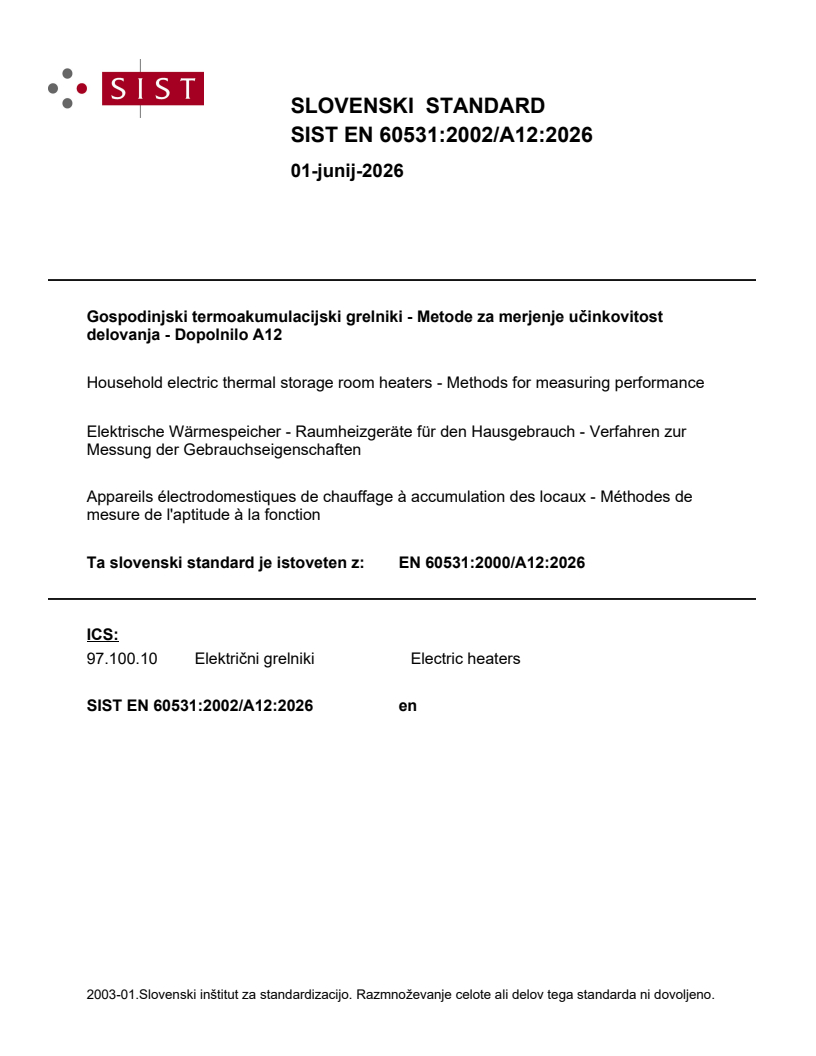 SIST

SLOVENSKI STANDARD
SIST EN 60531:2002/A12:2026

01-junij-2026

Gospodinjski termoakumulacijski grelniki - Metode za merjenje učinkovitost delovanja - Dopolnilo A12

Household electric thermal storage room heaters - Methods for measuring performance

Elektrische Wärmespeicher - Raumheizgeräte für den Hausgebrauch - Verfahren zur Messung der Gebrauchseigenschaften

Appareils électrodomestiques de chauffage à accumulation des locaux - Méthodes de mesure de l'aptitude à la fonction

Ta slovenski standard je istoveten z: EN 60531:2000/A12:2026

ICS:
97.100.10 Električni grelniki Electric heaters

SIST EN 60531:2002/A12:2026 en

2003-01.Slovenski inštitut za standardizacijo. Razmnoževanje celote ali delov tega standarda ni dovoljeno.